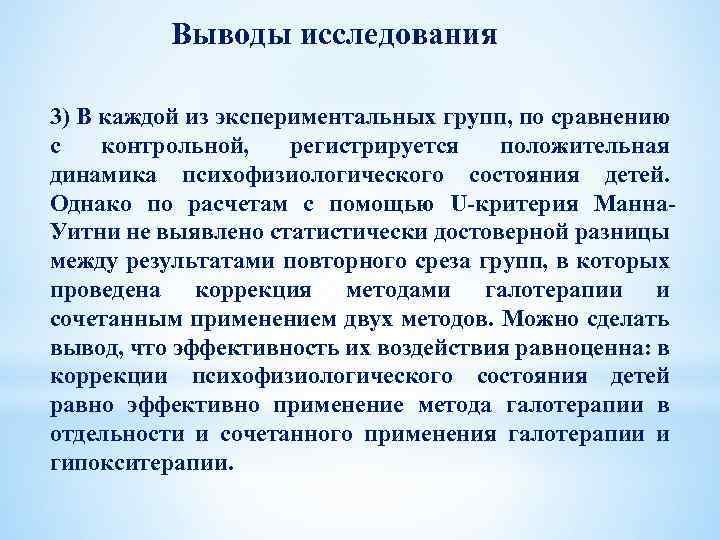 Выводы исследования

3) В каждой из экспериментальных групп, по сравнению с контрольной, регистрируется положительная динамика психофизиологического состояния детей. Однако по расчетам с помощью U-критерия Манна-Уитни не выявлено статистически достоверной разницы между результатами повторного среза групп, в которых проведена коррекция методами галотерапии и сочетанным применением двух методов. Можно сделать вывод, что эффективность их воздействия равноценна: в коррекции психофизиологического состояния детей равно эффективно применение метода галотерапии в отдельности и сочетанного применения галотерапии и гипокситерапии.